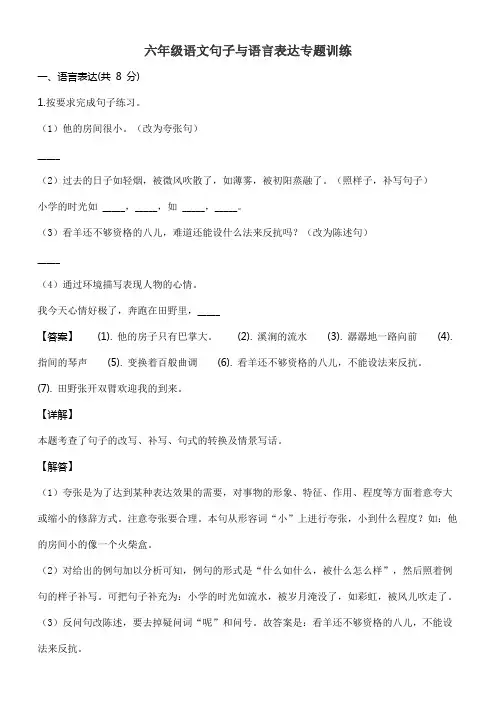 六年级语文句子与语言表达专题训练

一、语言表达(共 8 分)

1.按要求完成句子练习。

（1）他的房间很小。（改为夸张句）

____

（2）过去的日子如轻烟，被微风吹散了，如薄雾，被初阳蒸融了。（照样子，补写句子）

小学的时光如 ____，____，如 ____，____。

（3）看羊还不够资格的八儿，难道还能设什么法来反抗吗？（改为陈述句）

____

（4）通过环境描写表现人物的心情。

我今天心情好极了，奔跑在田野里，____

【答案】 (1). 他的房子只有巴掌大。 (2). 溪涧的流水 (3). 潺潺地一路向前 (4). 指间的琴声 (5). 变换着百般曲调 (6). 看羊还不够资格的八儿，不能设法来反抗。 (7). 田野张开双臂欢迎我的到来。

【详解】

本题考查了句子的改写、补写、句式的转换及情景写话。

【解答】

（1）夸张是为了达到某种表达效果的需要，对事物的形象、特征、作用、程度等方面着意夸大或缩小的修辞方式。注意夸张要合理。本句从形容词“小”上进行夸张，小到什么程度？如：他的房间小的像一个火柴盒。

（2）对给出的例句加以分析可知，例句的形式是“什么如什么，被什么怎么样”，然后照着例句的样子补写。可把句子补充为：小学的时光如流水，被岁月淹没了，如彩虹，被风儿吹走了。

（3）反问句改陈述，要去掉疑问词“呢”和问号。故答案是：看羊还不够资格的八儿，不能设法来反抗。